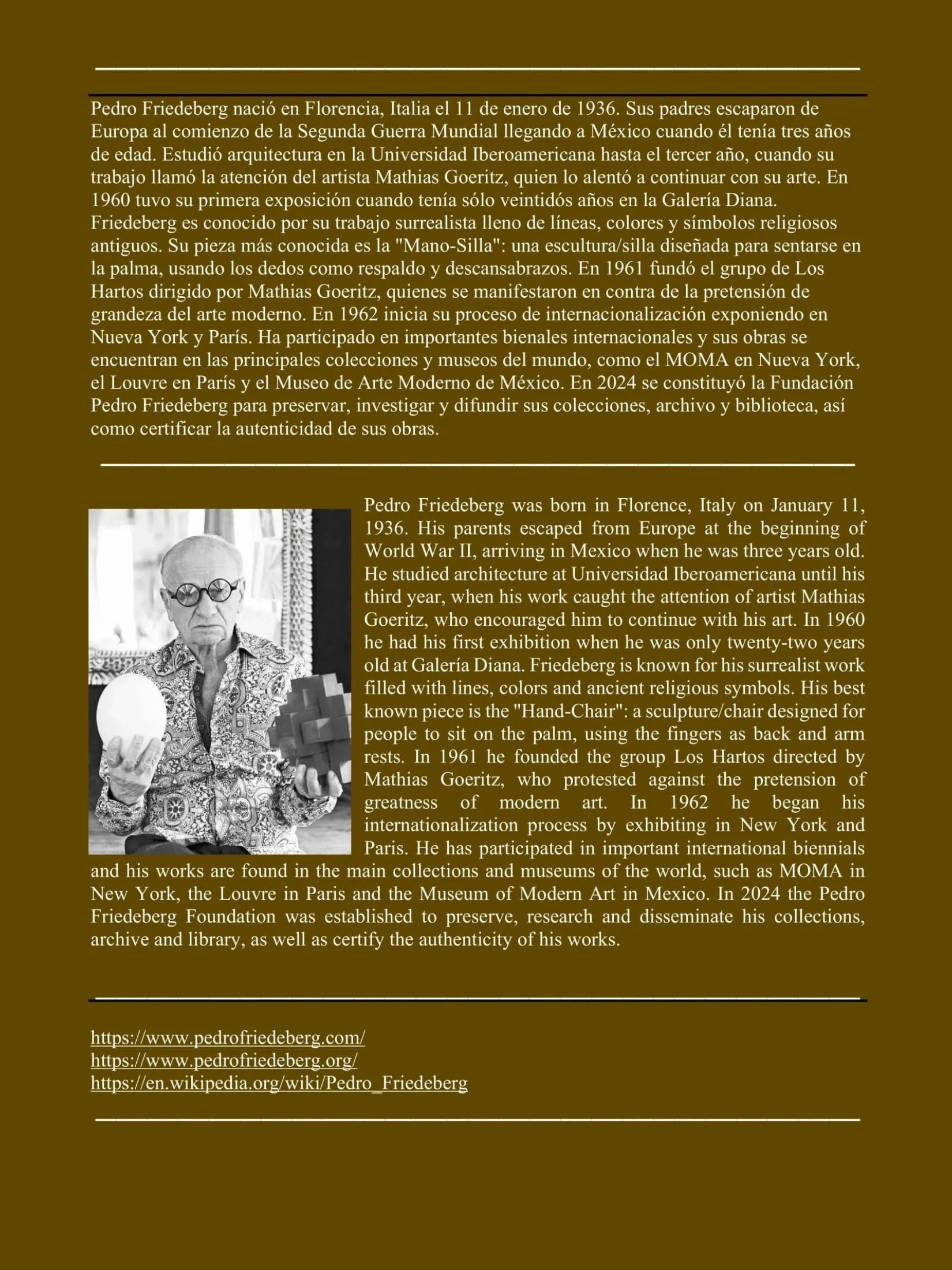 Pedro Friedeberg nació en Florencia, Italia el 11 de enero de 1936. Sus padres escaparon de Europa al comienzo de la Segunda Guerra Mundial llegando a México cuando él tenía tres años de edad. Estudió arquitectura en la Universidad Iberoamericana hasta el tercer año, cuando su trabajo llamó la atención del artista Mathias Goeritz, quien lo alentó a continuar con su arte. En 1960 tuvo su primera exposición cuando tenía sólo veintidós años en la Galería Diana. Friedeberg es conocido por su trabajo surrealista lleno de líneas, colores y símbolos religiosos antiguos. Su pieza más conocida es la "Mano-Silla": una escultura/silla diseñada para sentarse en la palma, usando los dedos como respaldo y descansabrazos. En 1961 fundó el grupo de Los Hartos dirigido por Mathias Goeritz, quienes se manifestaron en contra de la pretensión de grandeza del arte moderno. En 1962 inicia su proceso de internacionalización exponiendo en Nueva York y París. Ha participado en importantes bienales internacionales y sus obras se encuentran en las principales colecciones y museos del mundo, como el MOMA en Nueva York, el Louvre en París y el Museo de Arte Moderno de México. En 2024 se constituyó la Fundación Pedro Friedeberg para preservar, investigar y difundir sus colecciones, archivo y biblioteca, así como certificar la autenticidad de sus obras.

Pedro Friedeberg was born in Florence, Italy on January 11, 1936. His parents escaped from Europe at the beginning of World War II, arriving in Mexico when he was three years old. He studied architecture at Universidad Iberoamericana until his third year, when his work caught the attention of artist Mathias Goeritz, who encouraged him to continue with his art. In 1960 he had his first exhibition when he was only twenty-two years old at Galería Diana. Friedeberg is known for his surrealist work filled with lines, colors and ancient religious symbols. His best known piece is the "Hand-Chair": a sculpture/chair designed for people to sit on the palm, using the fingers as back and arm rests. In 1961 he founded the group Los Hartos directed by Mathias Goeritz, who protested against the pretension of greatness of modern art. In 1962 he began his internationalization process by exhibiting in New York and Paris. He has participated in important international biennials and his works are found in the main collections and museums of the world, such as MOMA in New York, the Louvre in Paris and the Museum of Modern Art in Mexico. In 2024 the Pedro Friedeberg Foundation was established to preserve, research and disseminate his collections, archive and library, as well as certify the authenticity of his works.

https://www.pedrofriedeberg.com/
https://www.pedrofriedeberg.org/
https://en.wikipedia.org/wiki/Pedro_Friedeberg